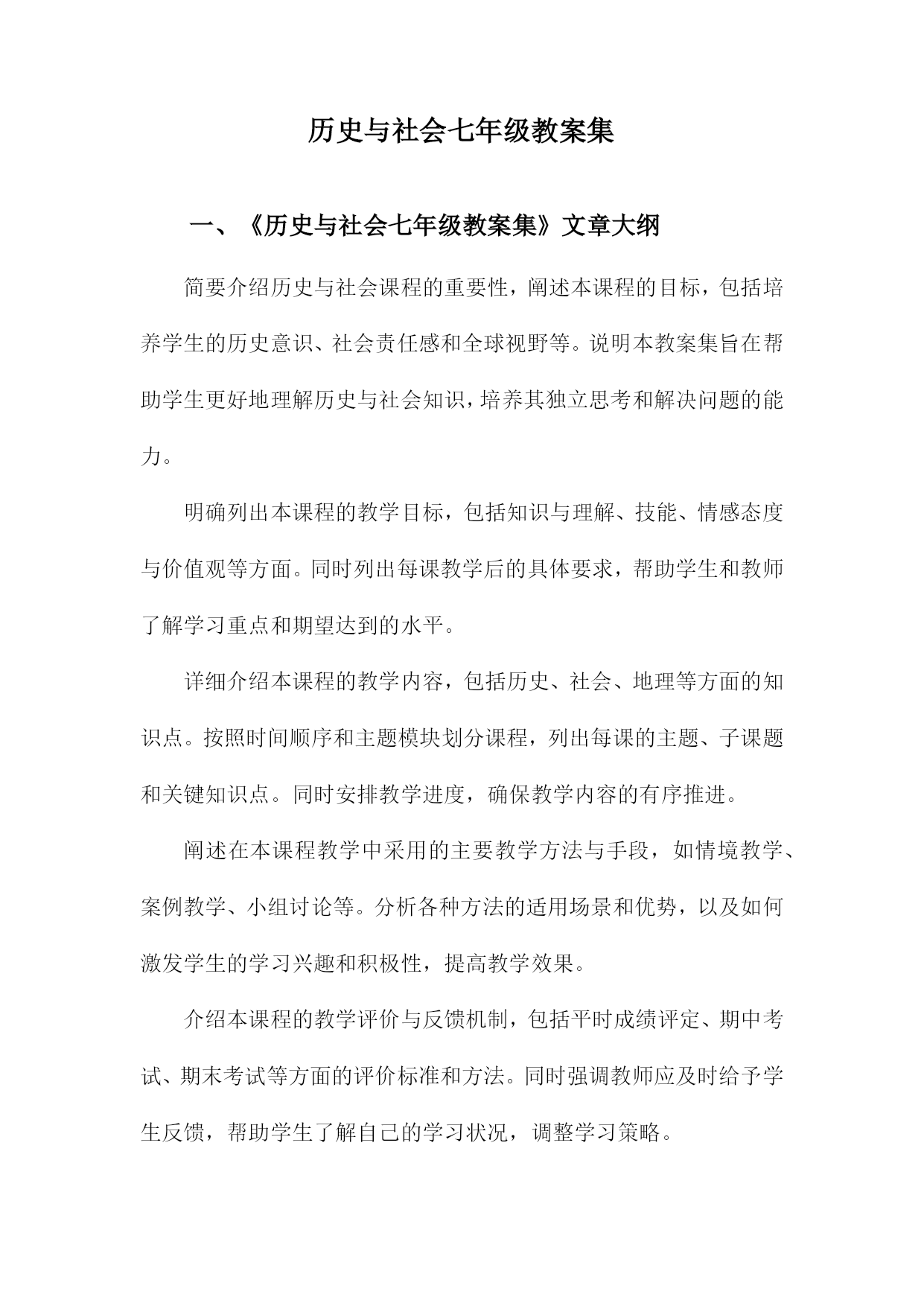 历史与社会七年级教案集

一、《历史与社会七年级教案集》文章大纲

简要介绍历史与社会课程的重要性，阐述本课程的目标，包括培养学生的历史意识、社会责任感和全球视野等。说明本教案集旨在帮助学生更好地理解历史与社会知识，培养其独立思考和解决问题的能力。

明确列出本课程的教学目标，包括知识与理解、技能、情感态度与价值观等方面。同时列出每课教学后的具体要求，帮助学生和教师了解学习重点和期望达到的水平。

详细介绍本课程的教学内容，包括历史、社会、地理等方面的知识点。按照时间顺序和主题模块划分课程，列出每课的主题、子课题和关键知识点。同时安排教学进度，确保教学内容的有序推进。

阐述在本课程教学中采用的主要教学方法与手段，如情境教学、案例教学、小组讨论等。分析各种方法的适用场景和优势，以及如何激发学生的学习兴趣和积极性，提高教学效果。

介绍本课程的教学评价与反馈机制，包括平时成绩评定、期中考试、期末考试等方面的评价标准和方法。同时强调教师应及时给予学生反馈，帮助学生了解自己的学习状况，调整学习策略。